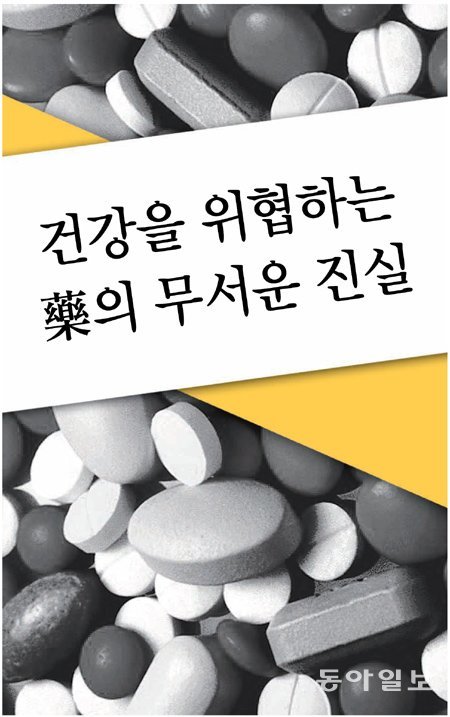 건강을 위협하는
藥의 무서운 진실

동아일보